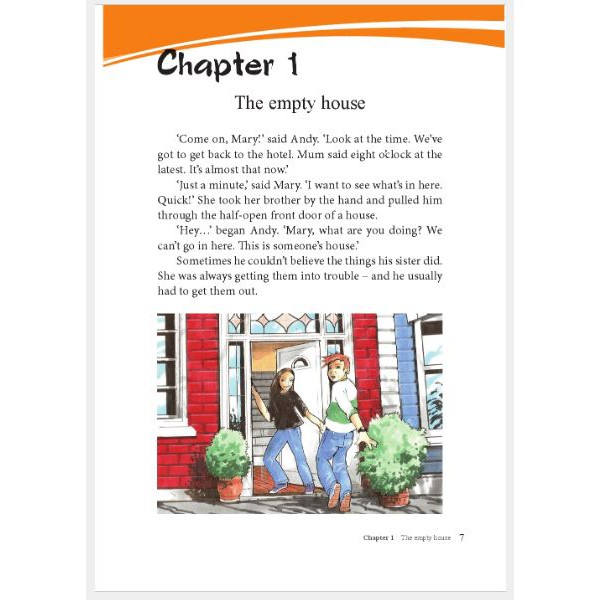 Chapter 1

The empty house

'Come on, Mary!' said Andy. 'Look at the time. We've got to get back to the hotel. Mum said eight o'clock at the latest. It's almost that now.'

'Just a minute,' said Mary. 'I want to see what's in here. Quick!' She took her brother by the hand and pulled him through the half-open front door of a house.

'Hey...' began Andy. 'Mary, what are you doing? We can't go in here. This is someone's house.'

Sometimes he couldn't believe the things his sister did. She was always getting them into trouble – and he usually had to get them out.

Chapter 1 The empty house 7